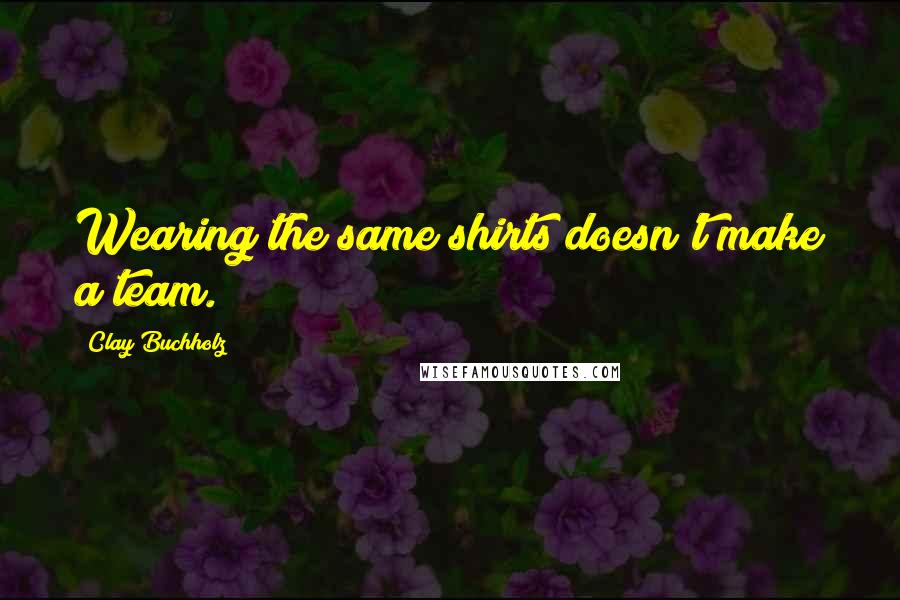 Wearing the same shirts doesn't make a team.

Clay Buchholz

WISEFAMOUSQUOTES.COM